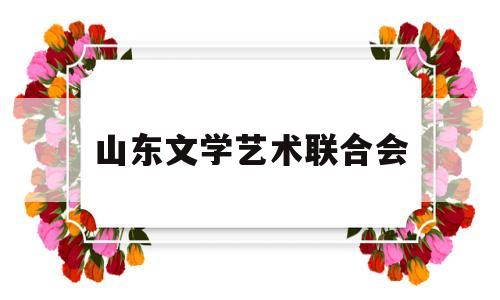 山东文学艺术联合会